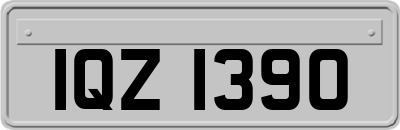 IQZ 1390